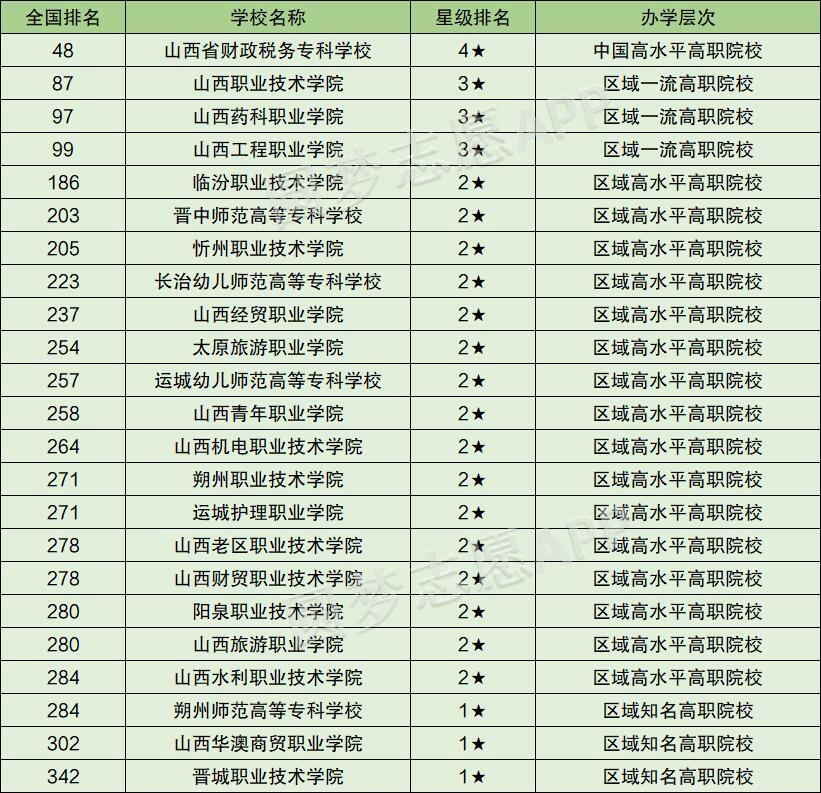 | 全国排名 | 学校名称 | 星级排名 | 办学层次 |
|---|---|---|---|
| 48 | 山西省财政税务专科学校 | 4★ | 中国高水平高职院校 |
| 87 | 山西职业技术学院 | 3★ | 区域一流高职院校 |
| 97 | 山西药科职业学院 | 3★ | 区域一流高职院校 |
| 99 | 山西工程职业学院 | 3★ | 区域一流高职院校 |
| 186 | 临汾职业技术学院 | 2★ | 区域高水平高职院校 |
| 203 | 晋中师范高等专科学校 | 2★ | 区域高水平高职院校 |
| 205 | 忻州职业技术学院 | 2★ | 区域高水平高职院校 |
| 223 | 长治幼儿师范高等专科学校 | 2★ | 区域高水平高职院校 |
| 237 | 山西经贸职业学院 | 2★ | 区域高水平高职院校 |
| 254 | 太原旅游职业学院 | 2★ | 区域高水平高职院校 |
| 257 | 运城幼儿师范高等专科学校 | 2★ | 区域高水平高职院校 |
| 258 | 山西青年职业学院 | 2★ | 区域高水平高职院校 |
| 264 | 山西机电职业技术学院 | 2★ | 区域高水平高职院校 |
| 271 | 朔州职业技术学院 | 2★ | 区域高水平高职院校 |
| 271 | 运城护理职业学院 | 2★ | 区域高水平高职院校 |
| 278 | 山西老区职业技术学院 | 2★ | 区域高水平高职院校 |
| 278 | 山西财贸职业技术学院 | 2★ | 区域高水平高职院校 |
| 280 | 阳泉职业技术学院 | 2★ | 区域高水平高职院校 |
| 280 | 山西旅游职业学院 | 2★ | 区域高水平高职院校 |
| 284 | 山西水利职业技术学院 | 2★ | 区域高水平高职院校 |
| 284 | 朔州师范高等专科学校 | 1★ | 区域知名高职院校 |
| 302 | 山西华澳商贸职业学院 | 1★ | 区域知名高职院校 |
| 342 | 晋城职业技术学院 | 1★ | 区域知名高职院校 |

圆梦志愿APP
圆梦志愿APP